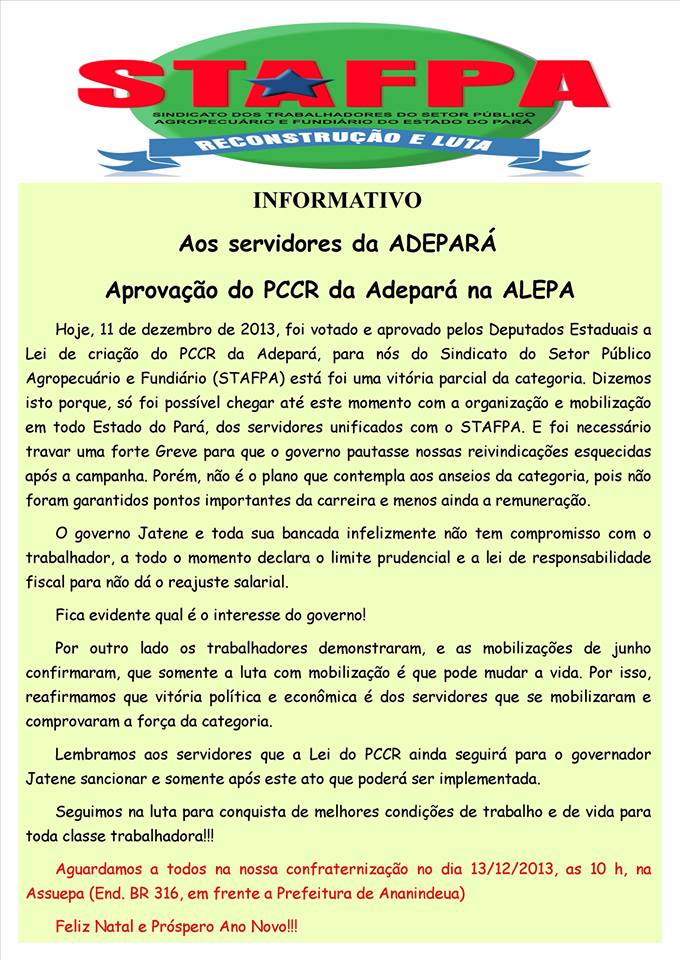 STAFPA

SINDICATO DOS TRABALHADORES DO SETOR PÚBLICO AGROPECUÁRIO E FUNDIÁRIO DO ESTADO DO PARÁ

RECONSTRUÇÃO E LUTA

INFORMATIVO

Aos servidores da ADEPARÁ

Aprovação do PCCR da Adepará na ALEPA

Hoje, 11 de dezembro de 2013, foi votado e aprovado pelos Deputados Estaduais a Lei de criação do PCCR da Adepará, para nós do Sindicato do Setor Público Agropecuário e Fundiário (STAFPA) está foi uma vitória parcial da categoria. Dizemos isto porque, só foi possível chegar até este momento com a organização e mobilização em todo Estado do Pará, dos servidores unificados com o STAFPA. E foi necessário travar uma forte Greve para que o governo pautasse nossas reivindicações esquecidas após a campanha. Porém, não é o plano que contempla aos anseios da categoria, pois não foram garantidos pontos importantes da carreira e menos ainda a remuneração.

O governo Jatene e toda sua bancada infelizmente não tem compromisso com o trabalhador, a todo o momento declara o limite prudencial e a lei de responsabilidade fiscal para não dá o reajuste salarial.

Fica evidente qual é o interesse do governo!

Por outro lado os trabalhadores demonstraram, e as mobilizações de junho confirmaram, que somente a luta com mobilização é que pode mudar a vida. Por isso, reafirmamos que vitória política e econômica é dos servidores que se mobilizaram e comprovaram a força da categoria.

Lembramos aos servidores que a Lei do PCCR ainda seguirá para o governador Jatene sancionar e somente após este ato que poderá ser implementada.

Seguimos na luta para conquista de melhores condições de trabalho e de vida para toda classe trabalhadora!!!

Aguardamos a todos na nossa confraternização no dia 13/12/2013, as 10 h, na Assuepa (End. BR 316, em frente a Prefeitura de Ananindeua)

Feliz Natal e Próspero Ano Novo!!!